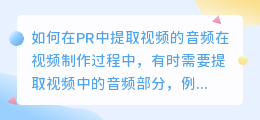 如何在PR中提取视频的音频在视频制作过程中，有时需要提取视频中的音频部分，例...